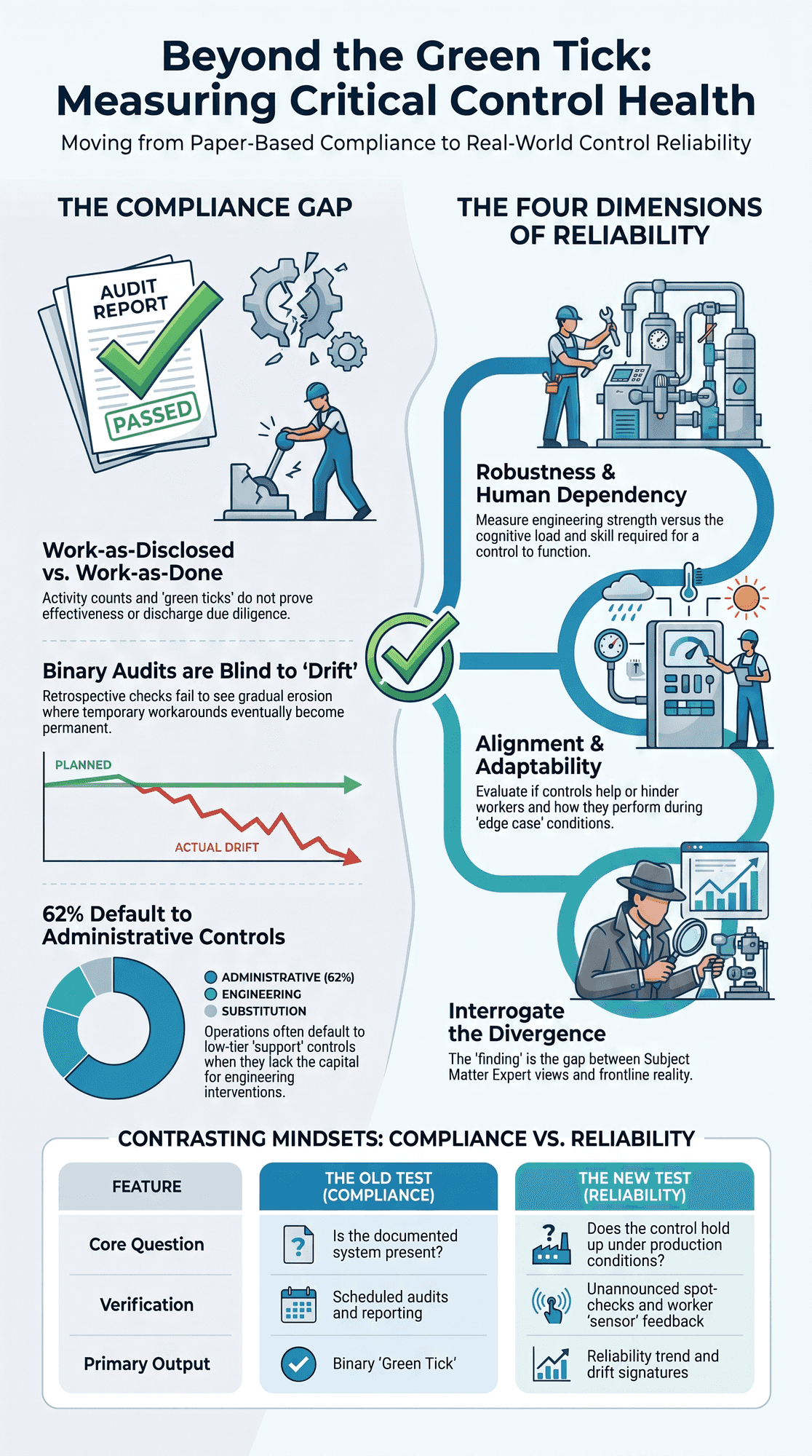 Beyond the Green Tick: Measuring Critical Control Health

Moving from Paper-Based Compliance to Real-World Control Reliability

THE COMPLIANCE GAP

AUDIT REPORT

PASSED

Work-as-Disclosed vs. Work-as-Done

Activity counts and 'green ticks' do not prove effectiveness or discharge due diligence.

Binary Audits are Blind to 'Drift'

Retrospective checks fail to see gradual erosion where temporary workarounds eventually become permanent.

PLANNED

ACTUAL DRIFT

62% Default to Administrative Controls

ADMINISTRATIVE (62%)
ENGINEERING
SUBSTITUTION

Operations often default to low-tier 'support' controls when they lack the capital for engineering interventions.

THE FOUR DIMENSIONS OF RELIABILITY

Robustness & Human Dependency

Measure engineering strength versus the cognitive load and skill required for a control to function.

Alignment & Adaptability

Evaluate if controls help or hinder workers and how they perform during 'edge case' conditions.

Interrogate the Divergence

The 'finding' is the gap between Subject Matter Expert views and frontline reality.

CONTRASTING MINDSETS: COMPLIANCE VS. RELIABILITY

| FEATURE | THE OLD TEST (COMPLIANCE) | THE NEW TEST (RELIABILITY) |
|---|---|---|
| Core Question | Is the documented system present? | Does the control hold up under production conditions? |
| Verification | Scheduled audits and reporting | Unannounced spot-checks and worker 'sensor' feedback |
| Primary Output | Binary 'Green Tick' | Reliability trend and drift signatures |